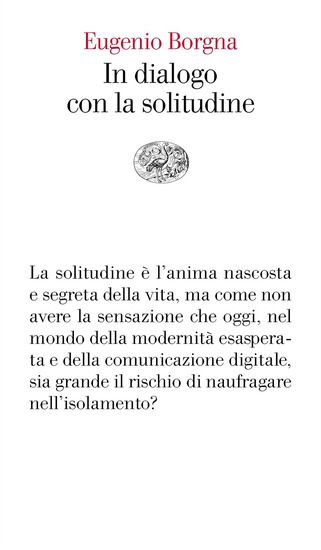 Eugenio Borgna
In dialogo con la solitudine

La solitudine è l'anima nascosta e segreta della vita, ma come non avere la sensazione che oggi, nel mondo della modernità esasperata e della comunicazione digitale, sia grande il rischio di naufragare nell'isolamento?